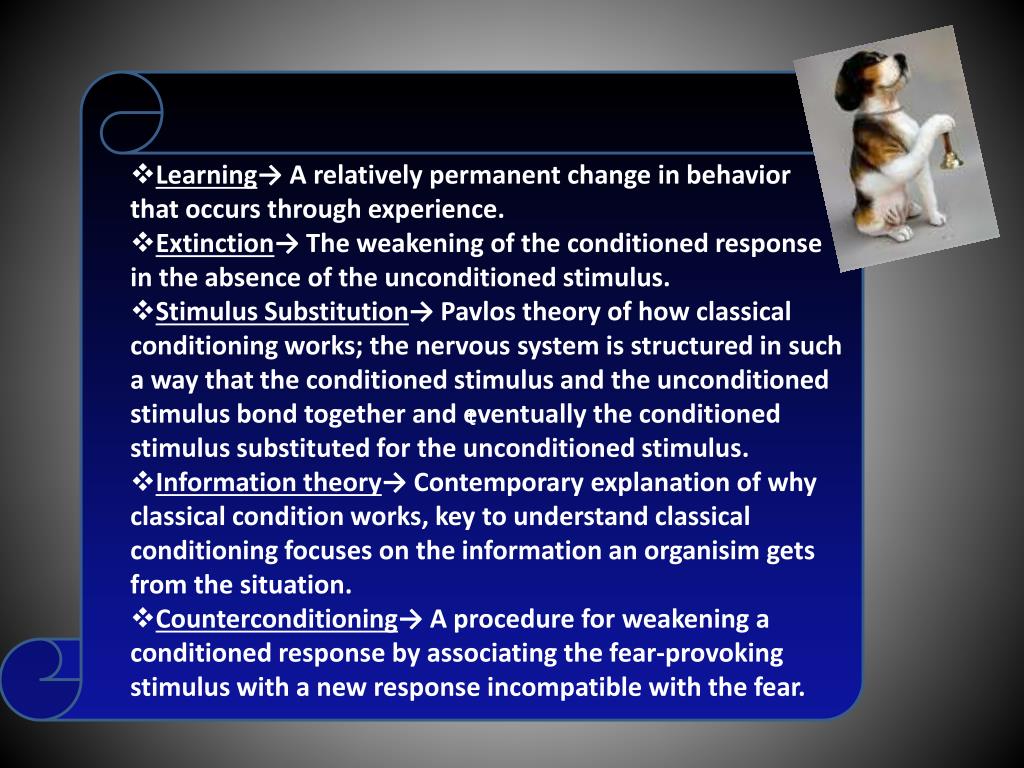 ❖Learning→ A relatively permanent change in behavior that occurs through experience.
❖Extinction→ The weakening of the conditioned response in the absence of the unconditioned stimulus.
❖Stimulus Substitution→ Pavlos theory of how classical conditioning works; the nervous system is structured in such a way that the conditioned stimulus and the unconditioned stimulus bond together and eventually the conditioned stimulus substituted for the unconditioned stimulus.
❖Information theory→ Contemporary explanation of why classical condition works, key to understand classical conditioning focuses on the information an organisim gets from the situation.
❖Counterconditioning→ A procedure for weakening a conditioned response by associating the fear-provoking stimulus with a new response incompatible with the fear.